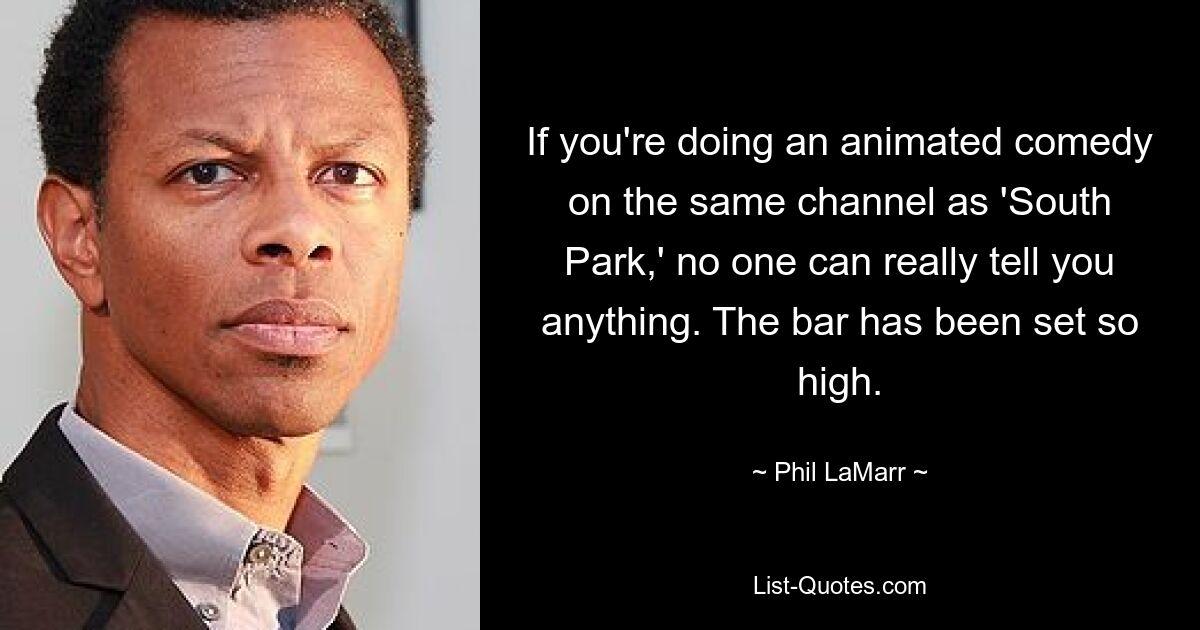 If you're doing an animated comedy on the same channel as 'South Park,' no one can really tell you anything. The bar has been set so high.

~ Phil LaMarr ~

List-Quotes.com